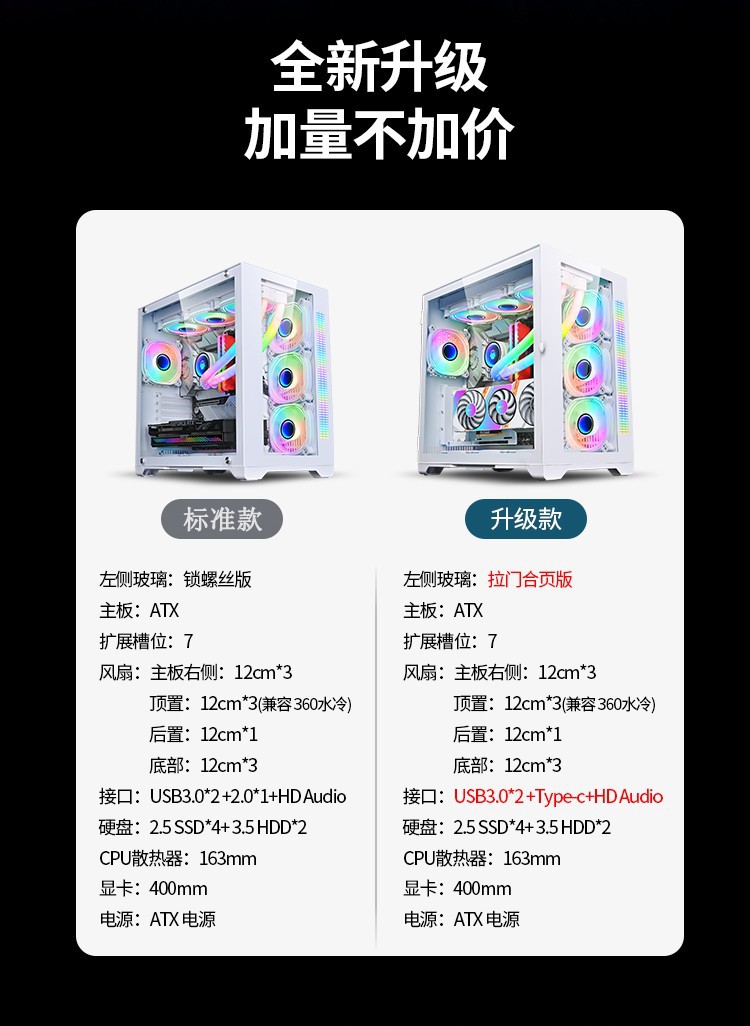 全新升级
加量不加价

标准款

左侧玻璃：锁螺丝版
主板：ATX
扩展槽位：7
风扇：主板右侧：12cm*3
顶置：12cm*3(兼容360水冷)
后置：12cm*1
底部：12cm*3
接口：USB3.0*2+2.0*1+HD Audio
硬盘：2.5 SSD*4+3.5 HDD*2
CPU散热器：163mm
显卡：400mm
电源：ATX电源

升级款

左侧玻璃：拉门合页版
主板：ATX
扩展槽位：7
风扇：主板右侧：12cm*3
顶置：12cm*3(兼容360水冷)
后置：12cm*1
底部：12cm*3
接口：USB3.0*2+Type-c+HD Audio
硬盘：2.5 SSD*4+3.5 HDD*2
CPU散热器：163mm
显卡：400mm
电源：ATX电源